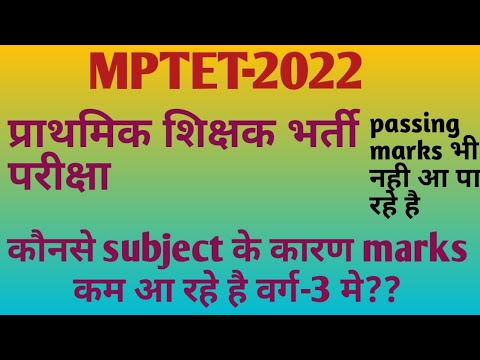 MPTET-2022

प्राथमिक शिक्षक भर्ती परीक्षा

passing marks भी नही आ पा रहे है

कौनसे subject के कारण marks कम आ रहे है वर्ग-3 मे??